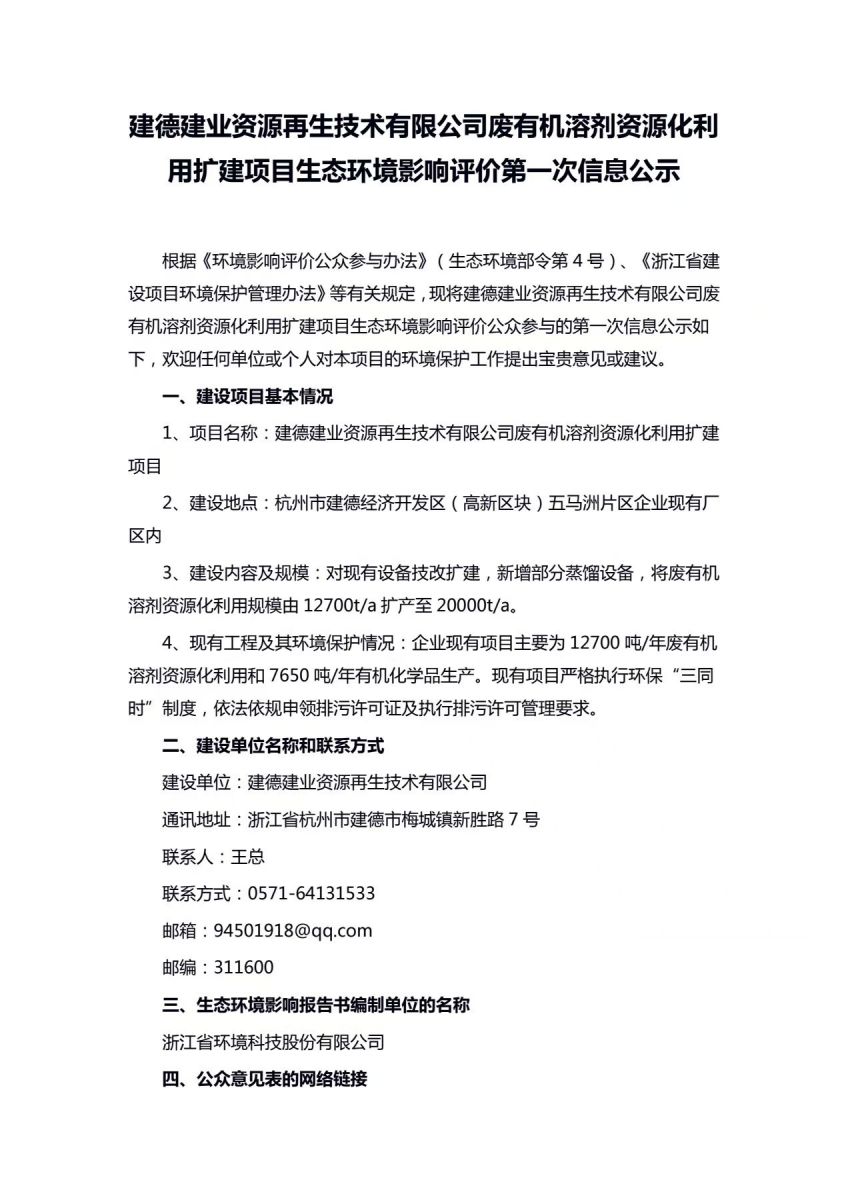 建德建业资源再生技术有限公司废有机溶剂资源化利用扩建项目生态环境影响评价第一次信息公示

根据《环境影响评价公众参与办法》（生态环境部令第4号）、《浙江省建设项目环境保护管理办法》等有关规定，现将建德建业资源再生技术有限公司废有机溶剂资源化利用扩建项目生态环境影响评价公众参与的第一次信息公示如下，欢迎任何单位或个人对本项目的环境保护工作提出宝贵意见或建议。

一、建设项目基本情况

1、项目名称：建德建业资源再生技术有限公司废有机溶剂资源化利用扩建项目

2、建设地点：杭州市建德经济开发区（高新区块）五马洲片区企业现有厂区内

3、建设内容及规模：对现有设备技改扩建，新增部分蒸馏设备，将废有机溶剂资源化利用规模由12700t/a扩产至20000t/a。

4、现有工程及其环境保护情况：企业现有项目主要为12700吨/年废有机溶剂资源化利用和7650吨/年有机化学品生产。现有项目严格执行环保“三同时”制度，依法依规申领排污许可证及执行排污许可管理要求。

二、建设单位名称和联系方式

建设单位：建德建业资源再生技术有限公司

通讯地址：浙江省杭州市建德市梅城镇新胜路7号

联系人：王总

联系方式：0571-64131533

邮箱：94501918@qq.com

邮编：311600

三、生态环境影响报告书编制单位的名称

浙江省环境科技股份有限公司

四、公众意见表的网络链接